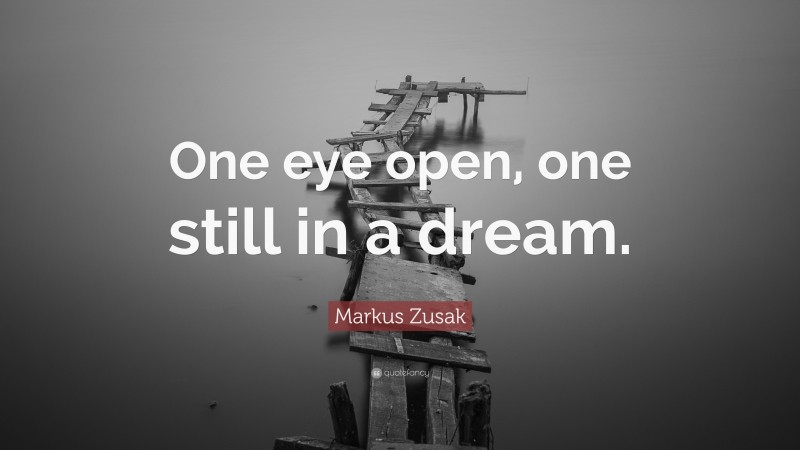 One eye open, one still in a dream.

Markus Zusak

quotefancy